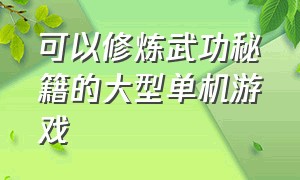 可以修炼武功秘籍的大型单机游戏